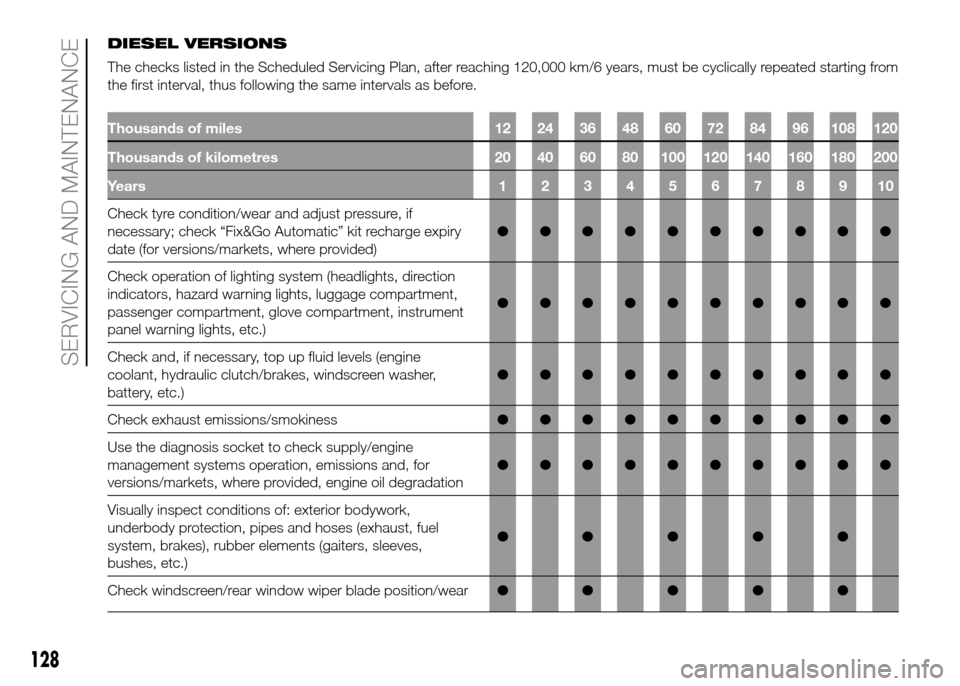 SERVICING AND MAINTENANCE

DIESEL VERSIONS

The checks listed in the Scheduled Servicing Plan, after reaching 120,000 km/6 years, must be cyclically repeated starting from the first interval, thus following the same intervals as before.

| Thousands of miles | 12 | 24 | 36 | 48 | 60 | 72 | 84 | 96 | 108 | 120 |
|---|---|---|---|---|---|---|---|---|---|---|
| Thousands of kilometres | 20 | 40 | 60 | 80 | 100 | 120 | 140 | 160 | 180 | 200 |
| Years | 1 | 2 | 3 | 4 | 5 | 6 | 7 | 8 | 9 | 10 |
| Check tyre condition/wear and adjust pressure, if necessary; check “Fix&Go Automatic” kit recharge expiry date (for versions/markets, where provided) | ● | ● | ● | ● | ● | ● | ● | ● | ● | ● |
| Check operation of lighting system (headlights, direction indicators, hazard warning lights, luggage compartment, passenger compartment, glove compartment, instrument panel warning lights, etc.) | ● | ● | ● | ● | ● | ● | ● | ● | ● | ● |
| Check and, if necessary, top up fluid levels (engine coolant, hydraulic clutch/brakes, windscreen washer, battery, etc.) | ● | ● | ● | ● | ● | ● | ● | ● | ● | ● |
| Check exhaust emissions/smokiness | ● | ● | ● | ● | ● | ● | ● | ● | ● | ● |
| Use the diagnosis socket to check supply/engine management systems operation, emissions and, for versions/markets, where provided, engine oil degradation | ● | ● | ● | ● | ● | ● | ● | ● | ● | ● |
| Visually inspect conditions of: exterior bodywork, underbody protection, pipes and hoses (exhaust, fuel system, brakes), rubber elements (gaiters, sleeves, bushes, etc.) | ● | | ● | | ● | | ● | | ● | |
| Check windscreen/rear window wiper blade position/wear | ● | | ● | | ● | | ● | | ● | |

128

carmanualsonline.info